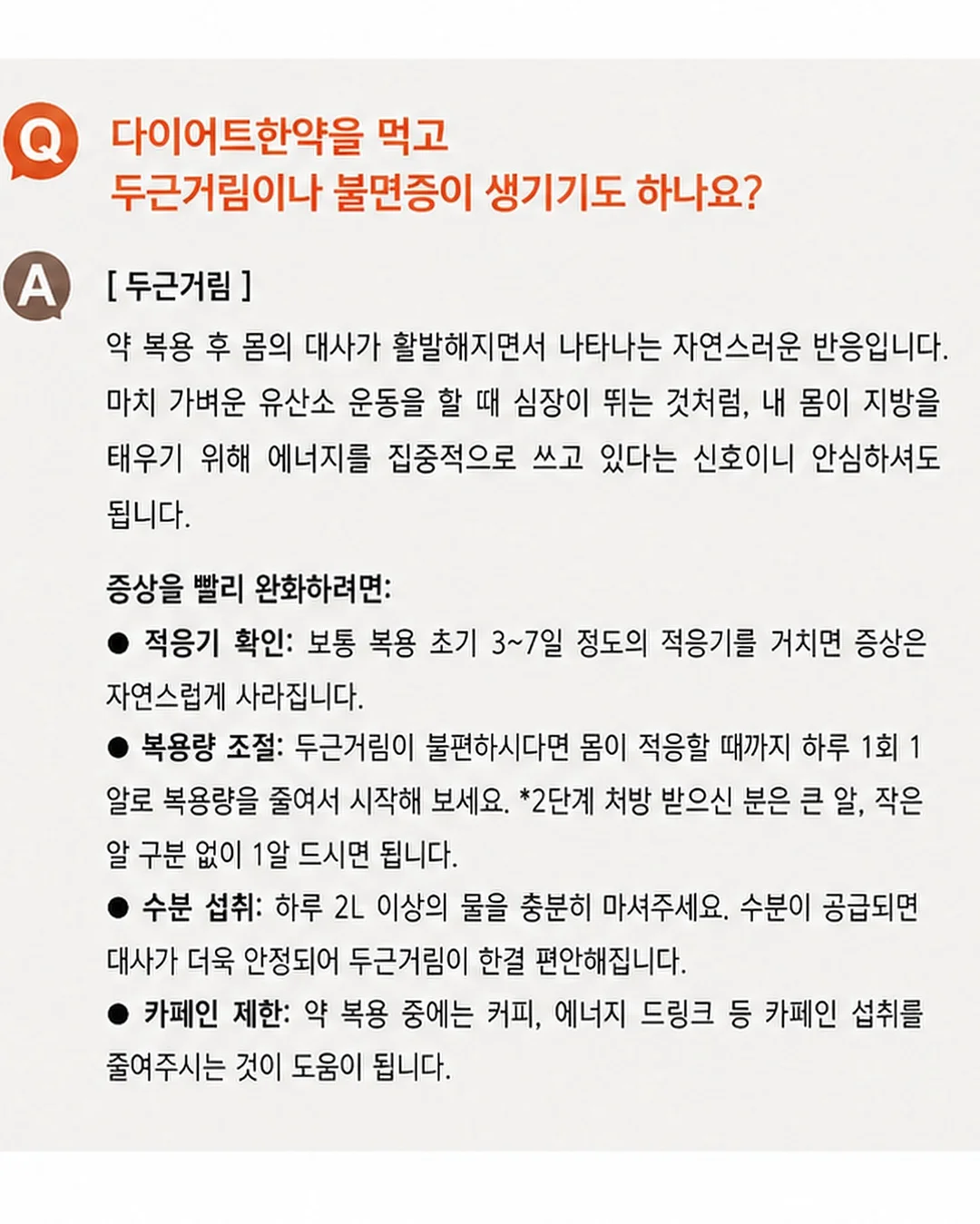 Q

다이어트한약을 먹고
두근거림이나 불면증이 생기기도 하나요?

A

[ 두근거림 ]

약 복용 후 몸의 대사가 활발해지면서 나타나는 자연스러운 반응입니다. 마치 가벼운 유산소 운동을 할 때 심장이 뛰는 것처럼, 내 몸이 지방을 태우기 위해 에너지를 집중적으로 쓰고 있다는 신호이니 안심하셔도 됩니다.

증상을 빨리 완화하려면:

● 적응기 확인: 보통 복용 초기 3~7일 정도의 적응기를 거치면 증상은 자연스럽게 사라집니다.

● 복용량 조절: 두근거림이 불편하시다면 몸이 적응할 때까지 하루 1회 1알로 복용량을 줄여서 시작해 보세요. *2단계 처방 받으신 분은 큰 알, 작은 알 구분 없이 1알 드시면 됩니다.

● 수분 섭취: 하루 2L 이상의 물을 충분히 마셔주세요. 수분이 공급되면 대사가 더욱 안정되어 두근거림이 한결 편안해집니다.

● 카페인 제한: 약 복용 중에는 커피, 에너지 드링크 등 카페인 섭취를 줄여주시는 것이 도움이 됩니다.